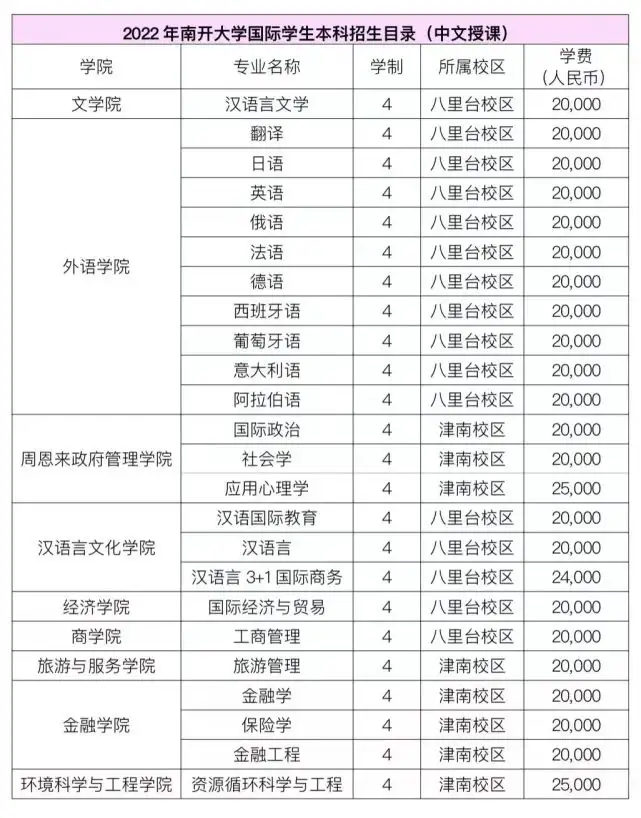 2022 年南开大学国际学生本科招生目录（中文授课）

| 学院 | 专业名称 | 学制 | 所属校区 | 学费（人民币） |
|---|---|---|---|---|
| 文学院 | 汉语言文学 | 4 | 八里台校区 | 20,000 |
| 外语学院 | 翻译 | 4 | 八里台校区 | 20,000 |
| | 日语 | 4 | 八里台校区 | 20,000 |
| | 英语 | 4 | 八里台校区 | 20,000 |
| | 俄语 | 4 | 八里台校区 | 20,000 |
| | 法语 | 4 | 八里台校区 | 20,000 |
| | 德语 | 4 | 八里台校区 | 20,000 |
| | 西班牙语 | 4 | 八里台校区 | 20,000 |
| | 葡萄牙语 | 4 | 八里台校区 | 20,000 |
| | 意大利语 | 4 | 八里台校区 | 20,000 |
| | 阿拉伯语 | 4 | 八里台校区 | 20,000 |
| 周恩来政府管理学院 | 国际政治 | 4 | 津南校区 | 20,000 |
| | 社会学 | 4 | 津南校区 | 20,000 |
| | 应用心理学 | 4 | 津南校区 | 25,000 |
| 汉语言文化学院 | 汉语国际教育 | 4 | 八里台校区 | 20,000 |
| | 汉语言 | 4 | 八里台校区 | 20,000 |
| | 汉语言 3+1 国际商务 | 4 | 八里台校区 | 24,000 |
| 经济学院 | 国际经济与贸易 | 4 | 八里台校区 | 20,000 |
| 商学院 | 工商管理 | 4 | 八里台校区 | 20,000 |
| 旅游与服务学院 | 旅游管理 | 4 | 津南校区 | 20,000 |
| 金融学院 | 金融学 | 4 | 津南校区 | 20,000 |
| | 保险学 | 4 | 津南校区 | 20,000 |
| | 金融工程 | 4 | 津南校区 | 20,000 |
| 环境科学与工程学院 | 资源循环科学与工程 | 4 | 津南校区 | 25,000 |